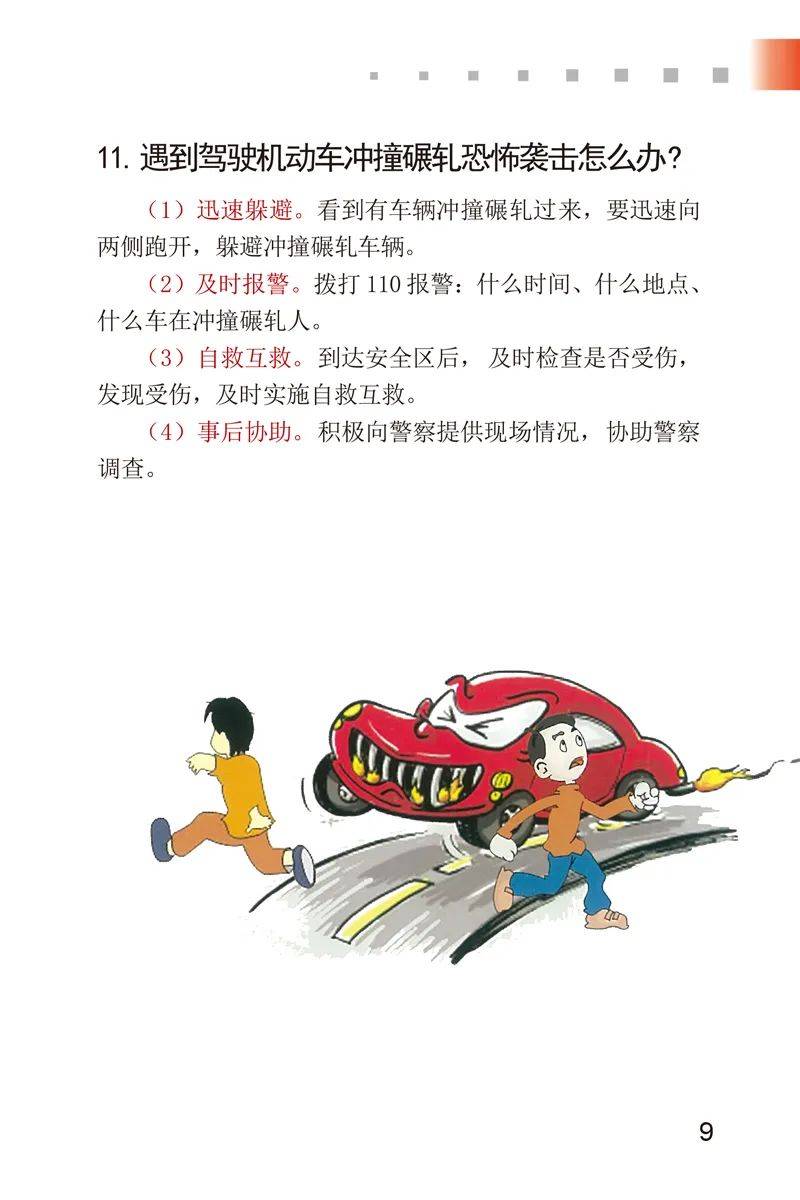 11. 遇到驾驶机动车冲撞碾轧恐怖袭击怎么办?

（1）迅速躲避。看到有车辆冲撞碾轧过来，要迅速向两侧跑开，躲避冲撞碾轧车辆。

（2）及时报警。拨打 110 报警：什么时间、什么地点、什么车在冲撞碾轧人。

（3）自救互救。到达安全区后，及时检查是否受伤，发现受伤，及时实施自救互救。

（4）事后协助。积极向警察提供现场情况，协助警察调查。

9